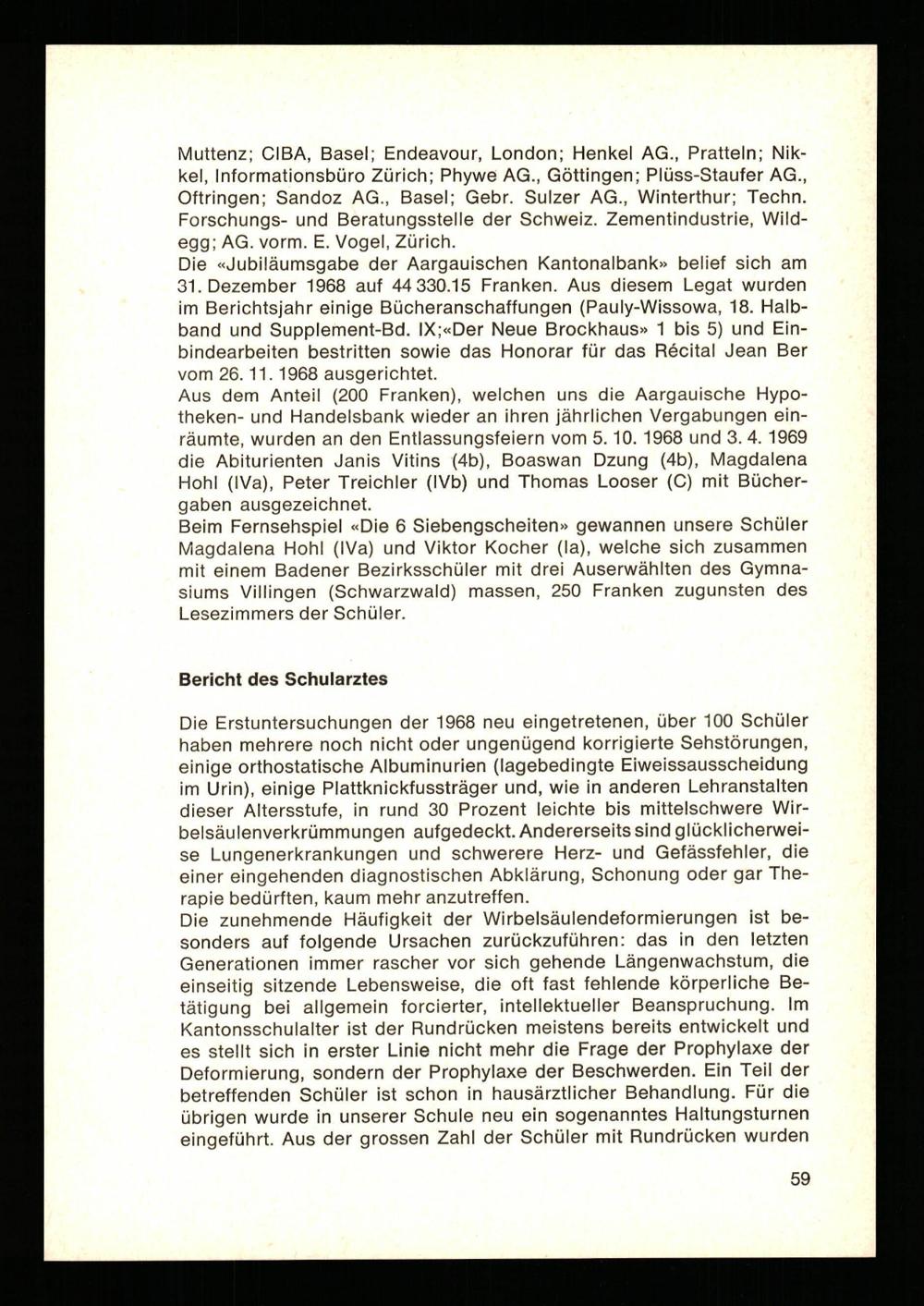 Muttenz; CIBA, Basel; Endeavour, London; Henkel AG., Pratteln; Nikkel, Informationsbüro Zürich; Phywe AG., Göttingen; Plüss-Staufer AG., Oftringen; Sandoz AG., Basel; Gebr. Sulzer AG., Winterthur; Techn. Forschungs- und Beratungsstelle der Schweiz. Zementindustrie, Wildegg; AG. vorm. E. Vogel, Zürich.
Die «Jubiläumsgabe der Aargauischen Kantonalbank» belief sich am 31. Dezember 1968 auf 44 330.15 Franken. Aus diesem Legat wurden im Berichtsjahr einige Bücheranschaffungen (Pauly-Wissowa, 18. Halbband und Supplement-Bd. IX;«Der Neue Brockhaus» 1 bis 5) und Einbindearbeiten bestritten sowie das Honorar für das Récital Jean Ber vom 26. 11. 1968 ausgerichtet.
Aus dem Anteil (200 Franken), welchen uns die Aargauische Hypotheken- und Handelsbank wieder an ihren jährlichen Vergabungen einräumte, wurden an den Entlassungsfeiern vom 5. 10. 1968 und 3. 4. 1969 die Abiturienten Janis Vitins (4b), Boaswan Dzung (4b), Magdalena Hohl (IVa), Peter Treichler (IVb) und Thomas Looser (C) mit Büchergaben ausgezeichnet.
Beim Fernsehspiel «Die 6 Siebengscheiten» gewannen unsere Schüler Magdalena Hohl (IVa) und Viktor Kocher (Ia), welche sich zusammen mit einem Badener Bezirksschüler mit drei Auserwählten des Gymnasiums Villingen (Schwarzwald) massen, 250 Franken zugunsten des Lesezimmers der Schüler.

Bericht des Schularztes

Die Erstuntersuchungen der 1968 neu eingetretenen, über 100 Schüler haben mehrere noch nicht oder ungenügend korrigierte Sehstörungen, einige orthostatische Albuminurien (lagebedingte Eiweissausscheidung im Urin), einige Plattknickfussträger und, wie in anderen Lehranstalten dieser Altersstufe, in rund 30 Prozent leichte bis mittelschwere Wirbelsäulenverkrümmungen aufgedeckt. Andererseits sind glücklicherweise Lungenerkrankungen und schwerere Herz- und Gefässfehler, die einer eingehenden diagnostischen Abklärung, Schonung oder gar Therapie bedürften, kaum mehr anzutreffen.
Die zunehmende Häufigkeit der Wirbelsäulendeformierungen ist besonders auf folgende Ursachen zurückzuführen: das in den letzten Generationen immer rascher vor sich gehende Längenwachstum, die einseitig sitzende Lebensweise, die oft fast fehlende körperliche Betätigung bei allgemein forcierter, intellektueller Beanspruchung. Im Kantonsschulalter ist der Rundrücken meistens bereits entwickelt und es stellt sich in erster Linie nicht mehr die Frage der Prophylaxe der Deformierung, sondern der Prophylaxe der Beschwerden. Ein Teil der betreffenden Schüler ist schon in hausärztlicher Behandlung. Für die übrigen wurde in unserer Schule neu ein sogenanntes Haltungsturnen eingeführt. Aus der grossen Zahl der Schüler mit Rundrücken wurden

59